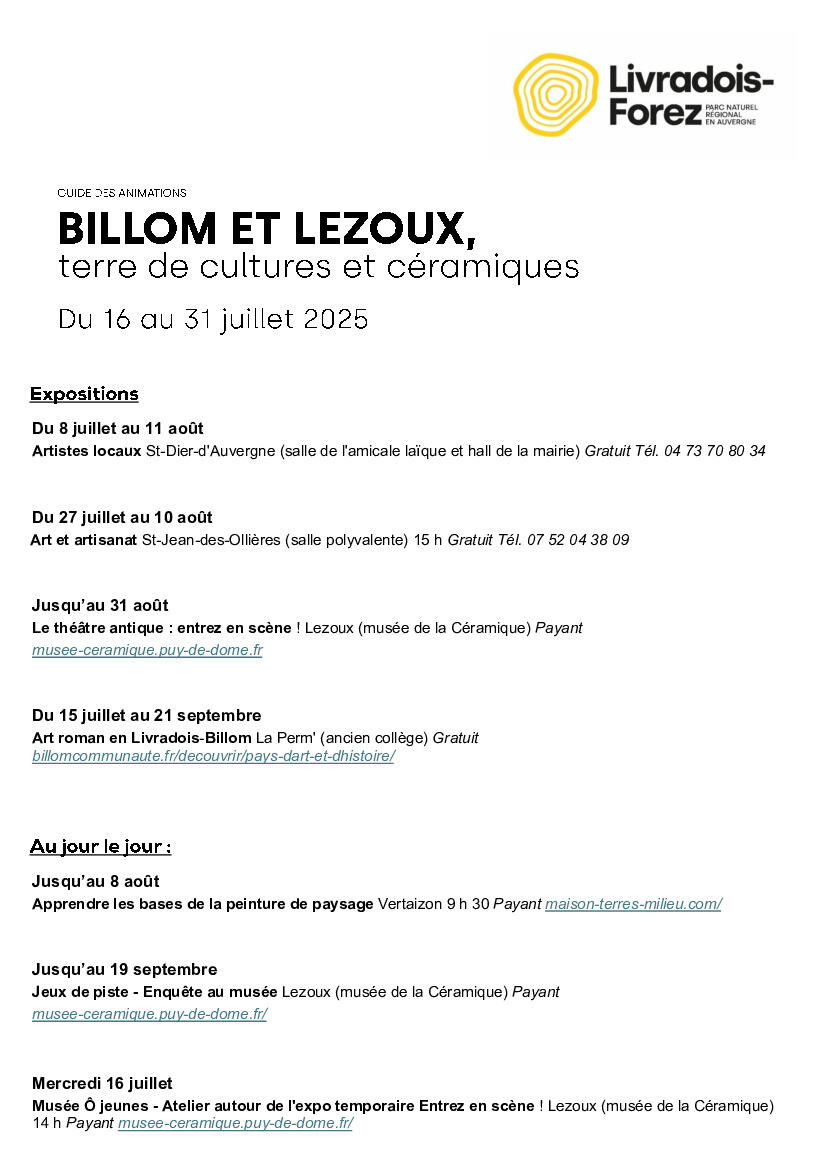 Livradois-Forez PARC NATUREL RÉGIONAL EN AUVERGNE

GUIDE DES ANIMATIONS

BILLOM ET LEZOUX,
terre de cultures et céramiques

Du 16 au 31 juillet 2025

Expositions

Du 8 juillet au 11 août
Artistes locaux St-Dier-d'Auvergne (salle de l'amicale laïque et hall de la mairie) Gratuit Tél. 04 73 70 80 34

Du 27 juillet au 10 août
Art et artisanat St-Jean-des-Ollières (salle polyvalente) 15 h Gratuit Tél. 07 52 04 38 09

Jusqu'au 31 août
Le théâtre antique : entrez en scène ! Lezoux (musée de la Céramique) Payant musee-ceramique.puy-de-dome.fr

Du 15 juillet au 21 septembre
Art roman en Livradois-Billom La Perm' (ancien collège) Gratuit billomcommunaute.fr/decouvrir/pays-dart-et-dhistoire/

Au jour le jour :

Jusqu'au 8 août
Apprendre les bases de la peinture de paysage Vertaizon 9 h 30 Payant maison-terres-milieu.com/

Jusqu'au 19 septembre
Jeux de piste - Enquête au musée Lezoux (musée de la Céramique) Payant musee-ceramique.puy-de-dome.fr/

Mercredi 16 juillet
Musée Ô jeunes - Atelier autour de l'expo temporaire Entrez en scène ! Lezoux (musée de la Céramique) 14 h Payant musee-ceramique.puy-de-dome.fr/